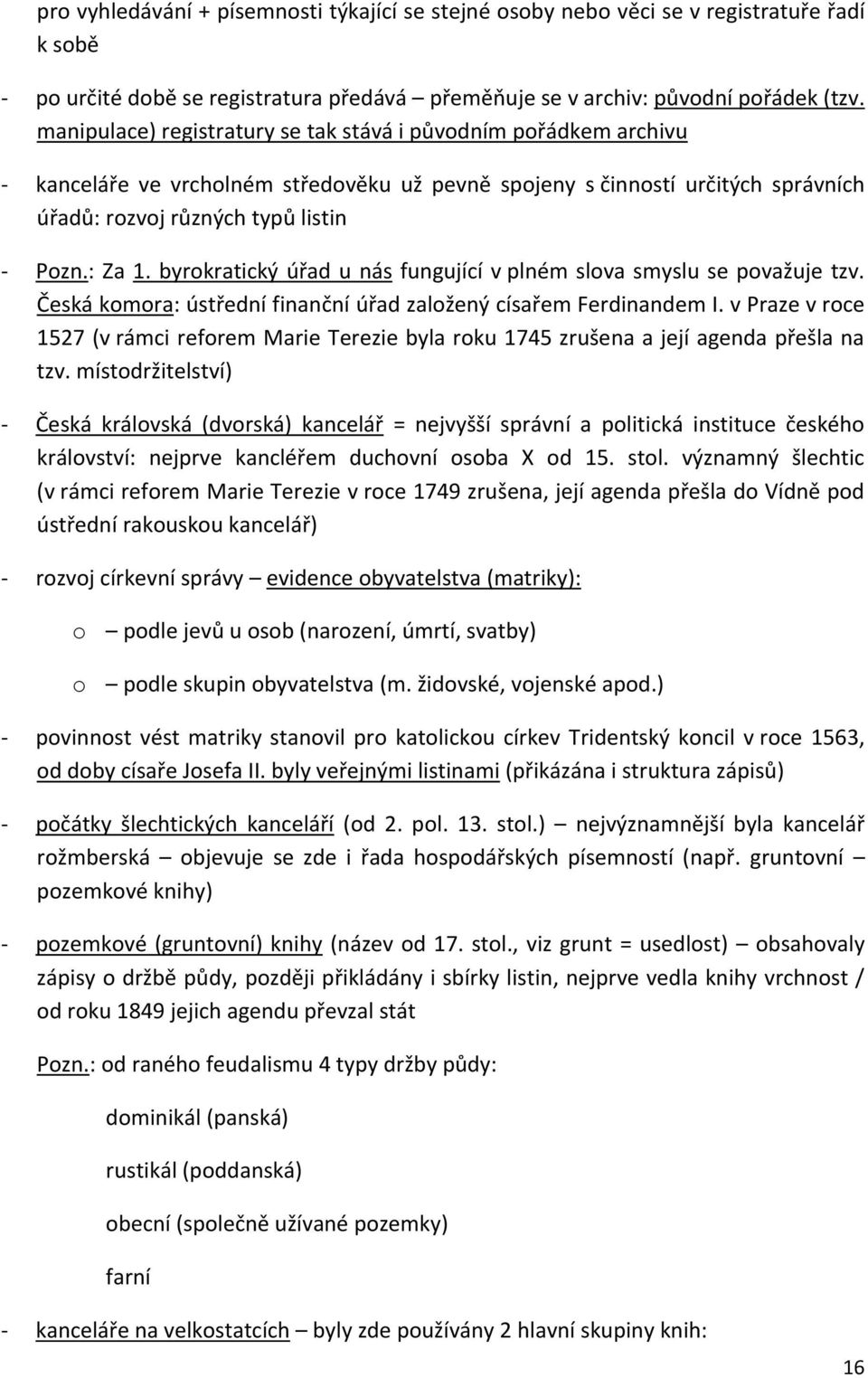 pro vyhledávání + písemnosti týkající se stejné osoby nebo věci se v registratuře řadí k sobě

- po určité době se registratura předává – přeměňuje se v archiv: původní pořádek (tzv. manipulace) registratury se tak stává i původním pořádkem archivu

- kanceláře ve vrcholném středověku už pevně spojeny s činností určitých správních úřadů: rozvoj různých typů listin

- Pozn.: Za 1. byrokratický úřad u nás fungující v plném slova smyslu se považuje tzv. Česká komora: ústřední finanční úřad založený císařem Ferdinandem I. v Praze v roce 1527 (v rámci reforem Marie Terezie byla roku 1745 zrušena a její agenda přešla na tzv. místodržitelství)

- Česká královská (dvorská) kancelář = nejvyšší správní a politická instituce českého království: nejprve kancléřem duchovní osoba X od 15. stol. významný šlechtic (v rámci reforem Marie Terezie v roce 1749 zrušena, její agenda přešla do Vídně pod ústřední rakouskou kancelář)

- rozvoj církevní správy – evidence obyvatelstva (matriky):

o – podle jevů u osob (narození, úmrtí, svatby)

o – podle skupin obyvatelstva (m. židovské, vojenské apod.)

- povinnost vést matriky stanovil pro katolickou církev Tridentský koncil v roce 1563, od doby císaře Josefa II. byly veřejnými listinami (přikázána i struktura zápisů)

- počátky šlechtických kanceláří (od 2. pol. 13. stol.) – nejvýznamnější byla kancelář rožmberská – objevuje se zde i řada hospodářských písemností (např. gruntovní – pozemkové knihy)

- pozemkové (gruntovní) knihy (název od 17. stol., viz grunt = usedlost) – obsahovaly zápisy o držbě půdy, později přikládány i sbírky listin, nejprve vedla knihy vrchnost / od roku 1849 jejich agendu převzal stát

Pozn.: od raného feudalismu 4 typy držby půdy:

dominikál (panská)

rustikál (poddanská)

obecní (společně užívané pozemky)

farní

- kanceláře na velkostatcích – byly zde používány 2 hlavní skupiny knih:

16